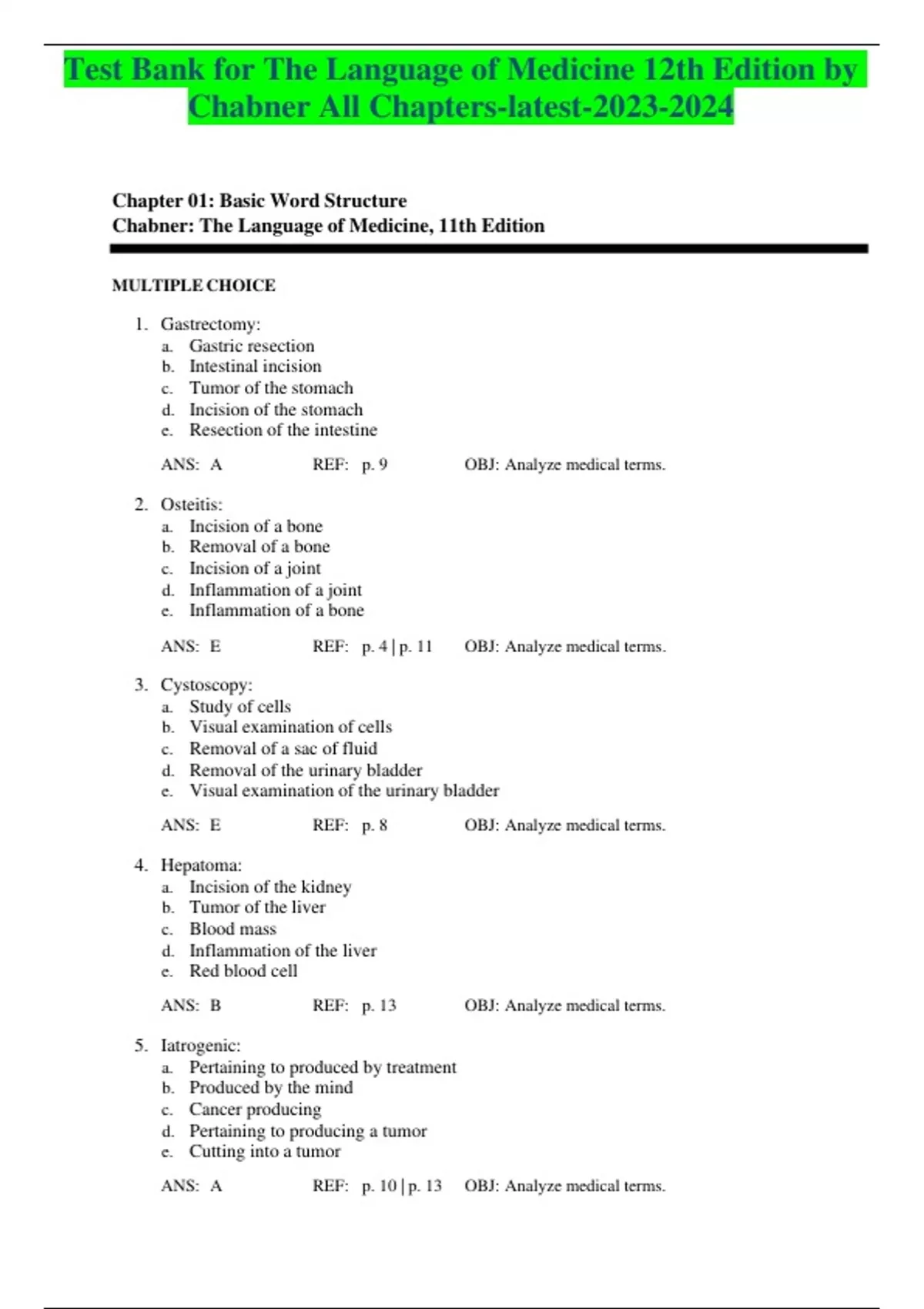 Test Bank for The Language of Medicine 12th Edition by Chabner All Chapters-latest-2023-2024

Chapter 01: Basic Word Structure
Chabner: The Language of Medicine, 11th Edition

MULTIPLE CHOICE

1. Gastrectomy:
a. Gastric resection
b. Intestinal incision
c. Tumor of the stomach
d. Incision of the stomach
e. Resection of the intestine

ANS: A REF: p. 9 OBJ: Analyze medical terms.

2. Osteitis:
a. Incision of a bone
b. Removal of a bone
c. Incision of a joint
d. Inflammation of a joint
e. Inflammation of a bone

ANS: E REF: p. 4 | p. 11 OBJ: Analyze medical terms.

3. Cystoscopy:
a. Study of cells
b. Visual examination of cells
c. Removal of a sac of fluid
d. Removal of the urinary bladder
e. Visual examination of the urinary bladder

ANS: E REF: p. 8 OBJ: Analyze medical terms.

4. Hepatoma:
a. Incision of the kidney
b. Tumor of the liver
c. Blood mass
d. Inflammation of the liver
e. Red blood cell

ANS: B REF: p. 13 OBJ: Analyze medical terms.

5. Iatrogenic:
a. Pertaining to produced by treatment
b. Produced by the mind
c. Cancer producing
d. Pertaining to producing a tumor
e. Cutting into a tumor

ANS: A REF: p. 10 | p. 13 OBJ: Analyze medical terms.